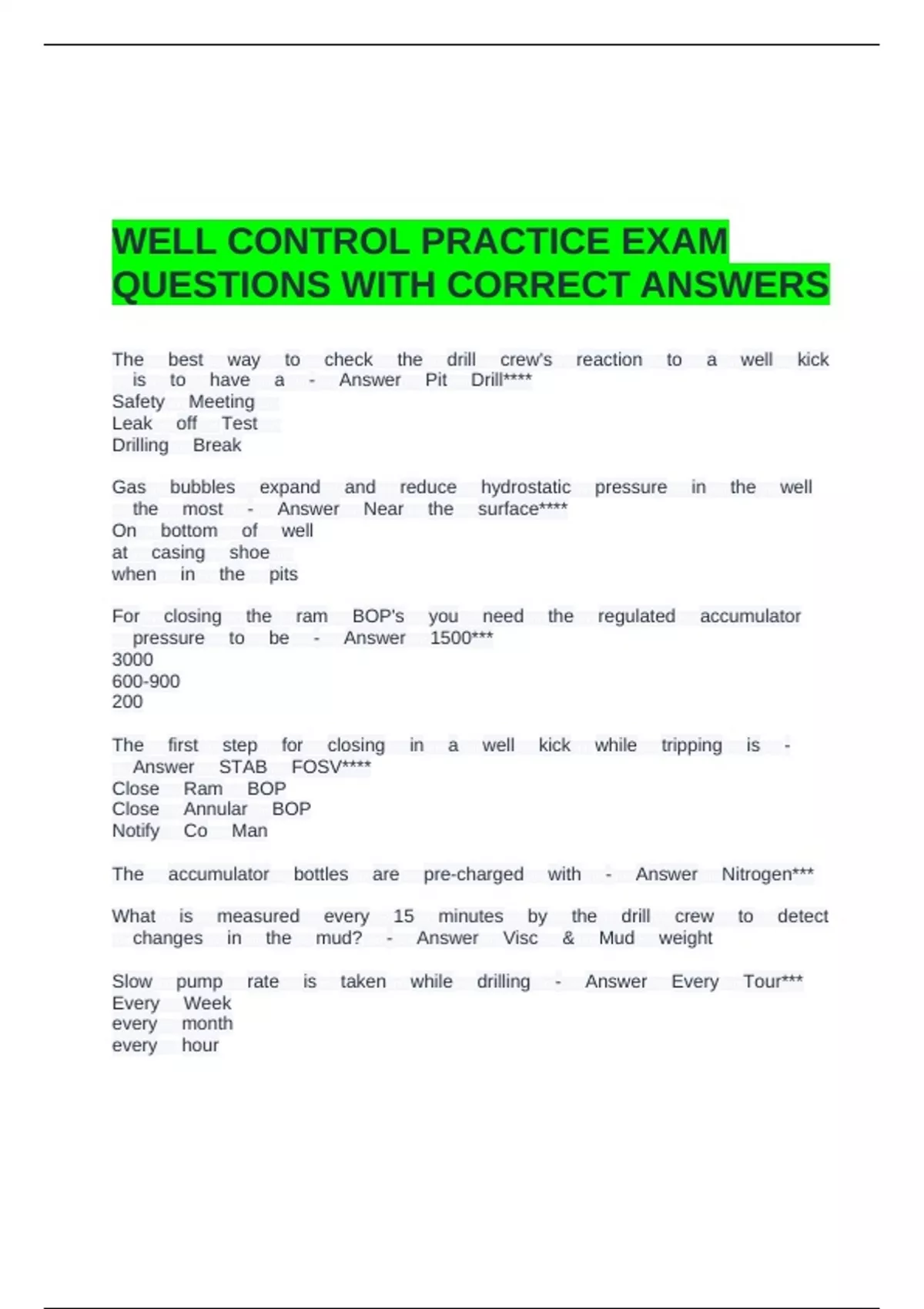 WELL CONTROL PRACTICE EXAM QUESTIONS WITH CORRECT ANSWERS

The best way to check the drill crew's reaction to a well kick is to have a - Answer Pit Drill****
Safety Meeting
Leak off Test
Drilling Break

Gas bubbles expand and reduce hydrostatic pressure in the well the most - Answer Near the surface****
On bottom of well
at casing shoe
when in the pits

For closing the ram BOP's you need the regulated accumulator pressure to be - Answer 1500***
3000
600-900
200

The first step for closing in a well kick while tripping is - Answer STAB FOSV****
Close Ram BOP
Close Annular BOP
Notify Co Man

The accumulator bottles are pre-charged with - Answer Nitrogen***

What is measured every 15 minutes by the drill crew to detect changes in the mud? - Answer Visc & Mud weight

Slow pump rate is taken while drilling - Answer Every Tour***
Every Week
every month
every hour